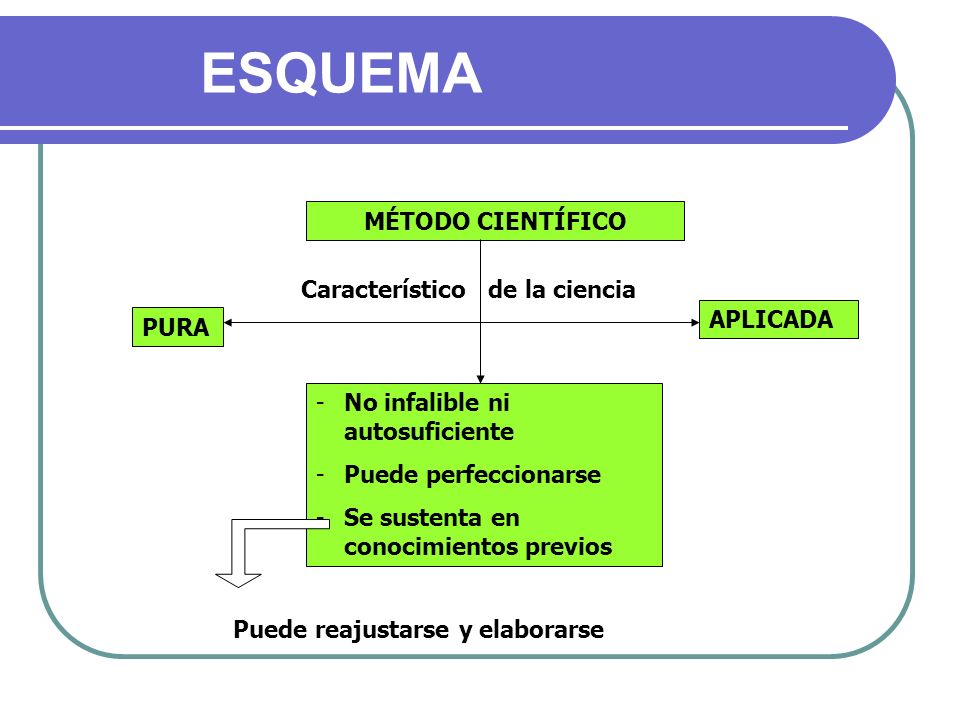 ESQUEMA

MÉTODO CIENTÍFICO

Característico de la ciencia

PURA

APLICADA

- No infalible ni autosuficiente
- Puede perfeccionarse
- Se sustenta en conocimientos previos

Puede reajustarse y elaborarse